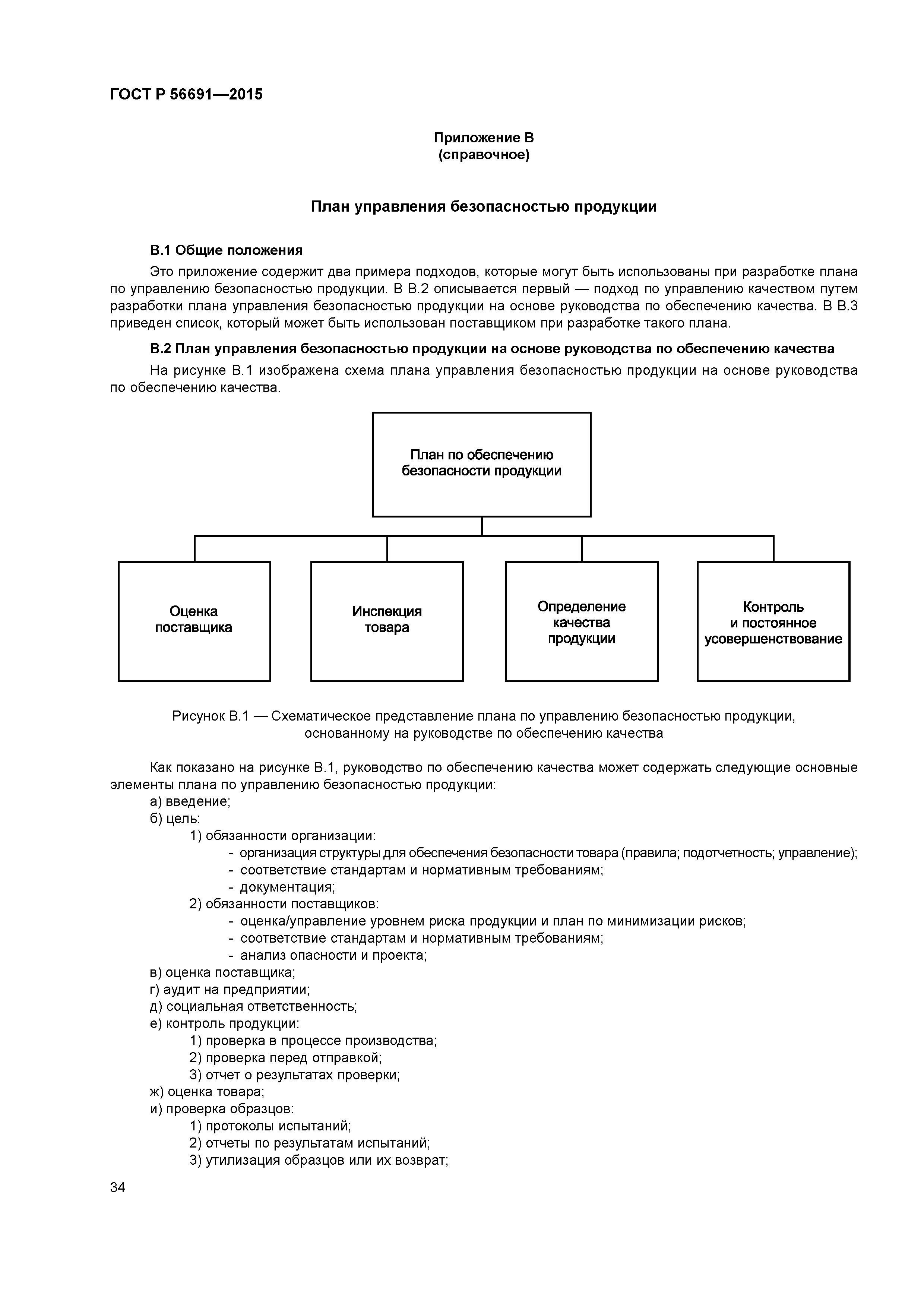 ГОСТ Р 56691—2015

Приложение В
(справочное)

План управления безопасностью продукции

В.1 Общие положения

Это приложение содержит два примера подходов, которые могут быть использованы при разработке плана по управлению безопасностью продукции. В В.2 описывается первый — подход по управлению качеством путем разработки плана управления безопасностью продукции на основе руководства по обеспечению качества. В В.3 приведен список, который может быть использован поставщиком при разработке такого плана.

В.2 План управления безопасностью продукции на основе руководства по обеспечению качества

На рисунке В.1 изображена схема плана управления безопасностью продукции на основе руководства по обеспечению качества.

План по обеспечению безопасности продукции

Оценка поставщика

Инспекция товара

Определение качества продукции

Контроль и постоянное усовершенствование

Рисунок В.1 — Схематическое представление плана по управлению безопасностью продукции, основанному на руководстве по обеспечению качества

Как показано на рисунке В.1, руководство по обеспечению качества может содержать следующие основные элементы плана по управлению безопасностью продукции:
а) введение;
б) цель:
1) обязанности организации:
- организация структуры для обеспечения безопасности товара (правила; подотчетность; управление);
- соответствие стандартам и нормативным требованиям;
- документация;
2) обязанности поставщиков:
- оценка/управление уровнем риска продукции и план по минимизации рисков;
- соответствие стандартам и нормативным требованиям;
- анализ опасности и проекта;
в) оценка поставщика;
г) аудит на предприятии;
д) социальная ответственность;
е) контроль продукции:
1) проверка в процессе производства;
2) проверка перед отправкой;
3) отчет о результатах проверки;
ж) оценка товара;
и) проверка образцов:
1) протоколы испытаний;
2) отчеты по результатам испытаний;
3) утилизация образцов или их возврат;

34